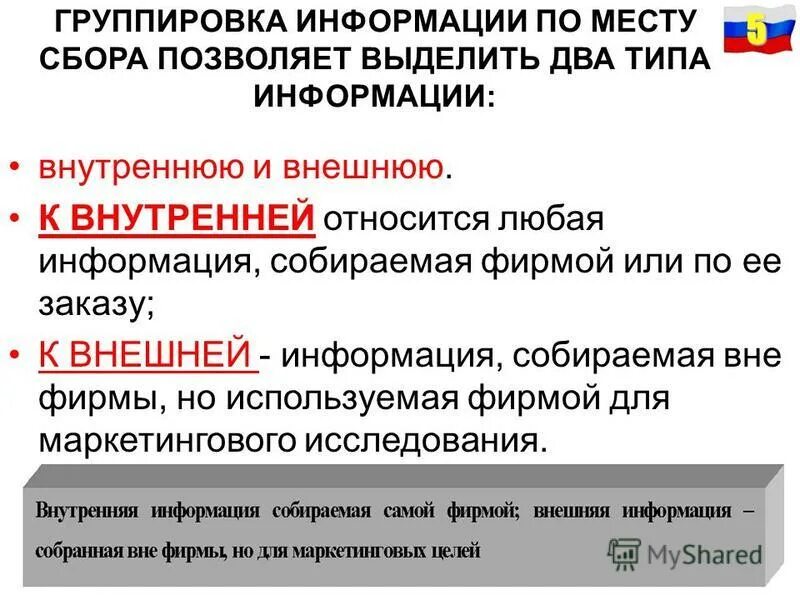 ГРУППИРОВКА ИНФОРМАЦИИ ПО МЕСТУ СБОРА ПОЗВОЛЯЕТ ВЫДЕЛИТЬ ДВА ТИПА ИНФОРМАЦИИ:

5

• внутреннюю и внешнюю.
• К ВНУТРЕННЕЙ относится любая информация, собираемая фирмой или по ее заказу;
• К ВНЕШНЕЙ - информация, собираемая вне фирмы, но используемая фирмой для маркетингового исследования.

Внутренняя информация собираемая самой фирмой; внешняя информация – собранная вне фирмы, но для маркетинговых целей

MyShared